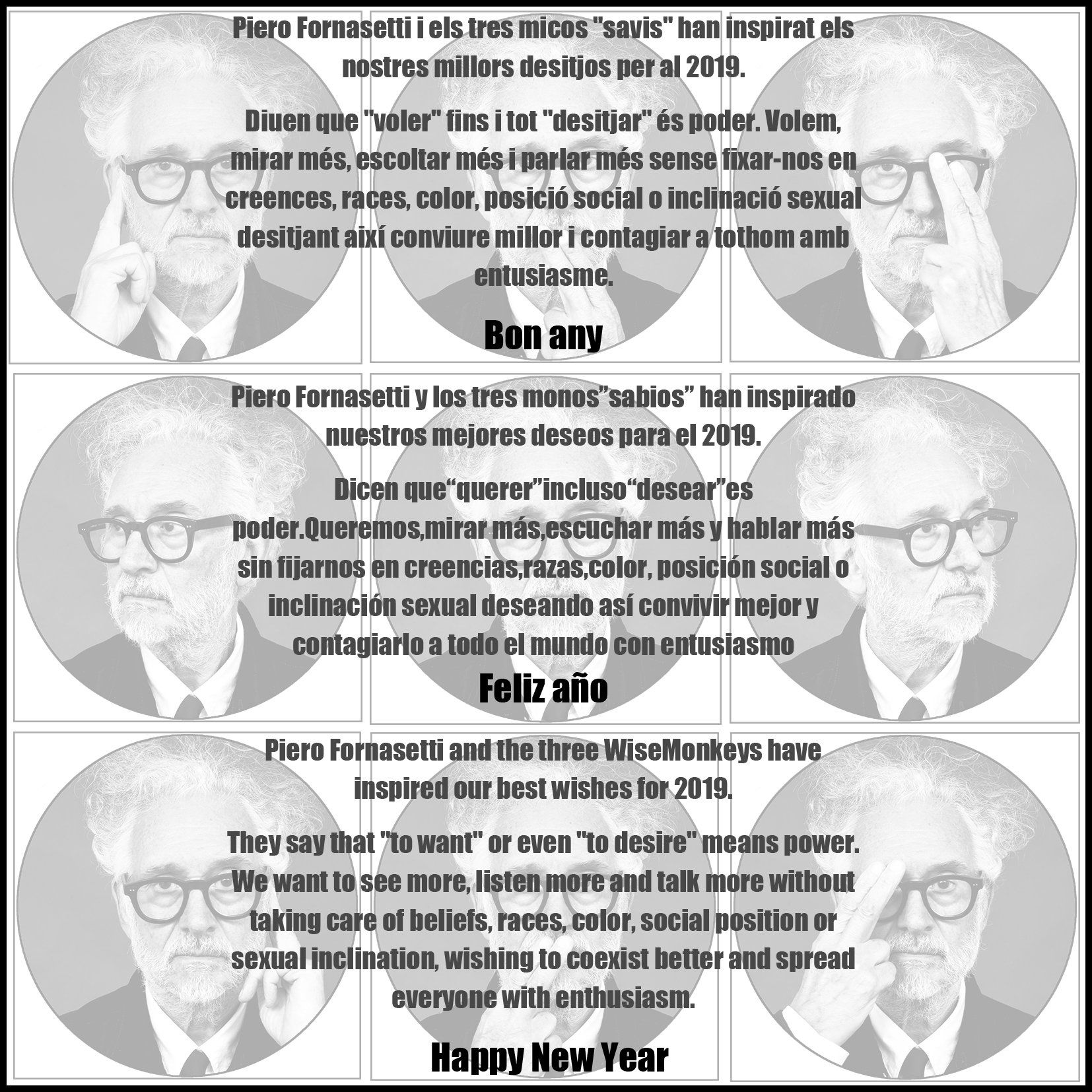 Piero Fornasetti i els tres micos "savis" han inspirat els nostres millors desitjos per al 2019.

Diuen que "voler" fins i tot "desitjar" és poder. Volem, mirar més, escoltar més i parlar més sense fixar-nos en creences, races, color, posició social o inclinació sexual desitjant així conviure millor i contagiar a tothom amb entusiasme.

Bon any

Piero Fornasetti y los tres monos"sabios" han inspirado nuestros mejores deseos para el 2019.

Dicen que"querer"incluso"desear"es poder.Queremos,mirar más,escuchar más y hablar más sin fijarnos en creencias,razas,color, posición social o inclinación sexual deseando así convivir mejor y contagiarlo a todo el mundo con entusiasmo

Feliz año

Piero Fornasetti and the three WiseMonkeys have inspired our best wishes for 2019.

They say that "to want" or even "to desire" means power. We want to see more, listen more and talk more without taking care of beliefs, races, color, social position or sexual inclination, wishing to coexist better and spread everyone with enthusiasm.

Happy New Year